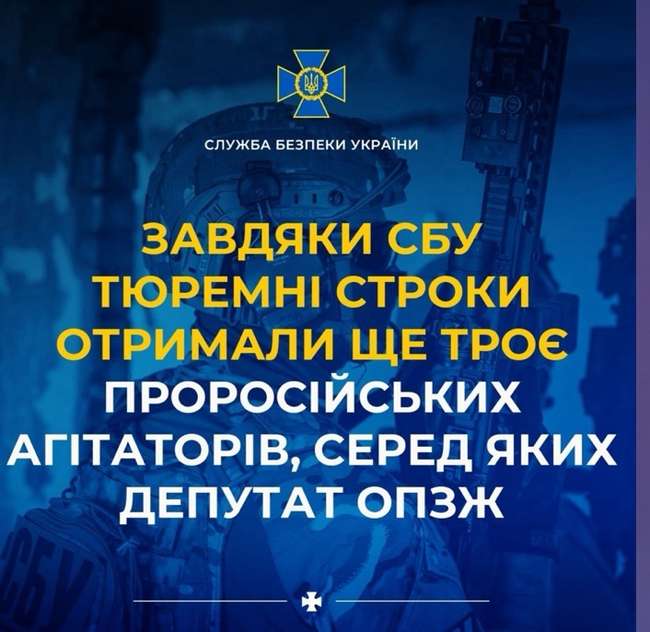 СЛУЖБА БЕЗПЕКИ УКРАЇНИ

ЗАВДЯКИ СБУ ТЮРЕМНІ СТРОКИ ОТРИМАЛИ ЩЕ ТРОЄ ПРОРОСІЙСЬКИХ АГІТАТОРІВ, СЕРЕД ЯКИХ ДЕПУТАТ ОПЗЖ